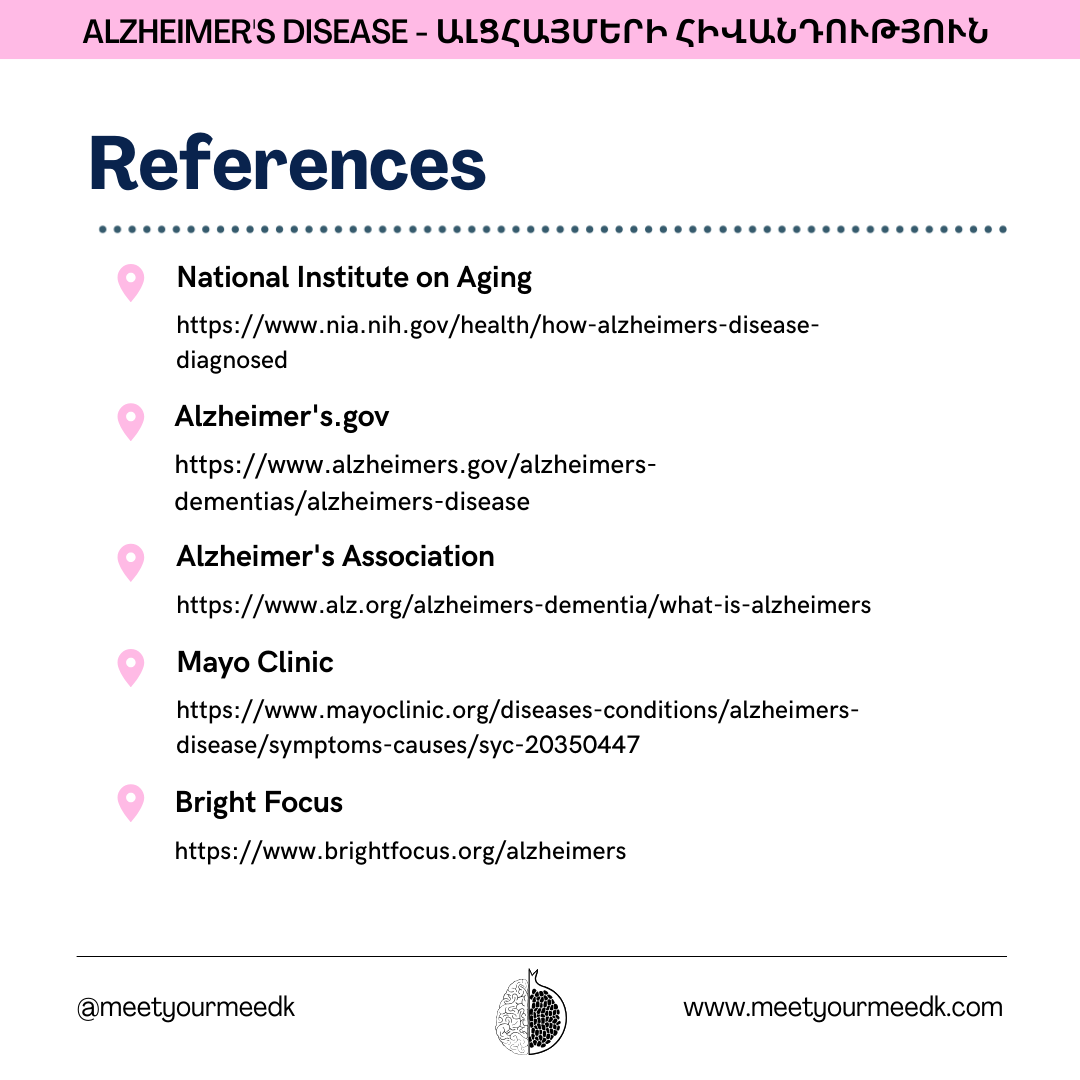 ALZHEIMER'S DISEASE - ԱԼՑՀԱՅՄԵՐԻ ՀԻՎԱՆԴՈՒԹՅՈՒՆ

References

National Institute on Aging

https://www.nia.nih.gov/health/how-alzheimers-disease-diagnosed

Alzheimer's.gov

https://www.alzheimers.gov/alzheimers-dementias/alzheimers-disease

Alzheimer's Association

https://www.alz.org/alzheimers-dementia/what-is-alzheimers

Mayo Clinic

https://www.mayoclinic.org/diseases-conditions/alzheimers-disease/symptoms-causes/syc-20350447

Bright Focus

https://www.brightfocus.org/alzheimers

@meetyourmeedk

www.meetyourmeedk.com